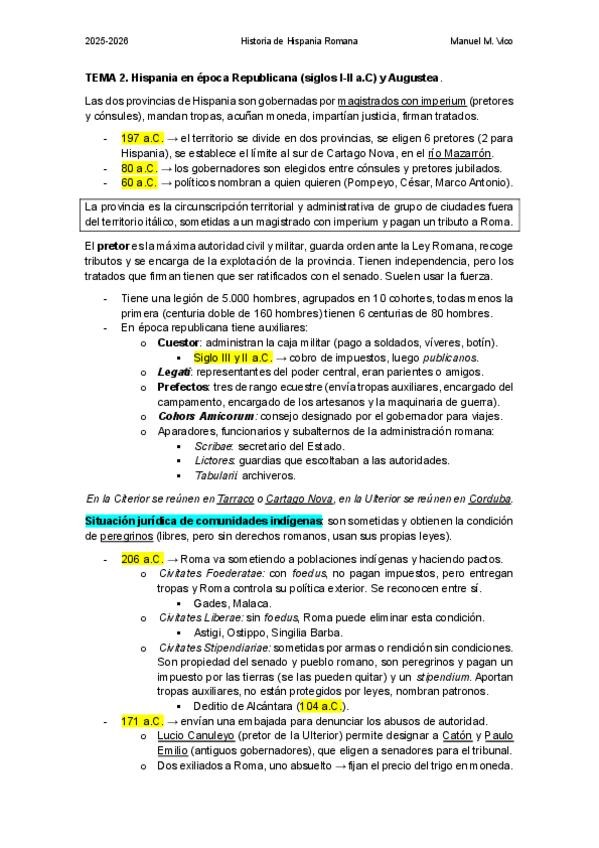 2025-2026 Historia de Hispania Romana Manuel M. Vico

TEMA 2. Hispania en época Republicana (siglos I-II a.C) y Augustea.

Las dos provincias de Hispania son gobernadas por magistrados con imperium (pretores y cónsules), mandan tropas, acuñan moneda, impartían justicia, firman tratados.

- 197 a.C. → el territorio se divide en dos provincias, se eligen 6 pretores (2 para Hispania), se establece el límite al sur de Cartago Nova, en el río Mazarrón.
- 80 a.C. → los gobernadores son elegidos entre cónsules y pretores jubilados.
- 60 a.C. → políticos nombran a quien quieren (Pompeyo, César, Marco Antonio).

La provincia es la circunscripción territorial y administrativa de grupo de ciudades fuera del territorio itálico, sometidas a un magistrado con imperium y pagan un tributo a Roma.

El pretor es la máxima autoridad civil y militar, guarda orden ante la Ley Romana, recoge tributos y se encarga de la explotación de la provincia. Tienen independencia, pero los tratados que firman tienen que ser ratificados con el senado. Suelen usar la fuerza.

- Tiene una legión de 5.000 hombres, agrupados en 10 cohortes, todas menos la primera (centuria doble de 160 hombres) tienen 6 centurias de 80 hombres.
- En época republicana tiene auxiliares:
  o Cuestor: administran la caja militar (pago a soldados, víveres, botín).
    ▪ Siglo III y II a.C. → cobro de impuestos, luego publicanos.
  o Legati: representantes del poder central, eran parientes o amigos.
  o Prefectos: tres de rango ecuestre (envía tropas auxiliares, encargado del campamento, encargado de los artesanos y la maquinaria de guerra).
  o Cohors Amicorum: consejo designado por el gobernador para viajes.
  o Aparadores, funcionarios y subalternos de la administración romana:
    ▪ Scribae: secretario del Estado.
    ▪ Lictores: guardias que escoltaban a las autoridades.
    ▪ Tabularii: archiveros.

En la Citerior se reúnen en Tarraco o Cartago Nova, en la Ulterior se reúnen en Corduba.

Situación jurídica de comunidades indígenas: son sometidas y obtienen la condición de peregrinos (libres, pero sin derechos romanos, usan sus propias leyes).

- 206 a.C. → Roma va sometiendo a poblaciones indígenas y haciendo pactos.
  o Civitates Foederatae: con foedus, no pagan impuestos, pero entregan tropas y Roma controla su política exterior. Se reconocen entre sí.
    ▪ Gades, Malaca.
  o Civitates Liberae: sin foedus, Roma puede eliminar esta condición.
    ▪ Astigi, Ostippo, Singilia Barba.
  o Civitates Stipendiariae: sometidas por armas o rendición sin condiciones. Son propiedad del senado y pueblo romano, son peregrinos y pagan un impuesto por las tierras (se las pueden quitar) y un stipendium. Aportan tropas auxiliares, no están protegidos por leyes, nombran patronos.
    ▪ Deditio de Alcántara (104 a.C.).
- 171 a.C. → envían una embajada para denunciar los abusos de autoridad.
  o Lucio Canuleyo (pretor de la Ulterior) permite designar a Catón y Paulo Emilio (antiguos gobernadores), que eligen a senadores para el tribunal.
  o Dos exiliados a Roma, uno absuelto → fijan el precio del trigo en moneda.